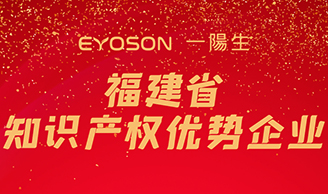 EYOSON 一陽生

福建省
知识产权优势企业